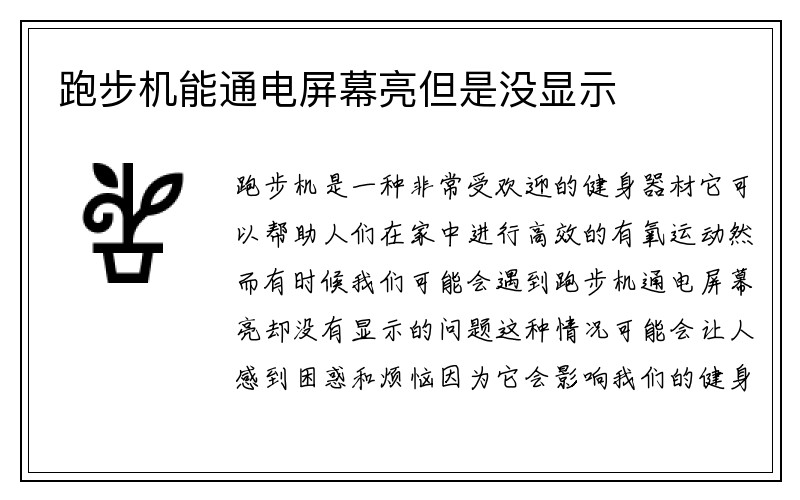 跑步机能通电屏幕亮但是没显示

跑步机是一种非常受欢迎的健身器材它可以帮助人们在家中进行高效的有氧运动然而有时候我们可能会遇到跑步机通电屏幕亮却没有显示的问题这种情况可能会让人感到困惑和烦恼因为它会影响我们的健身